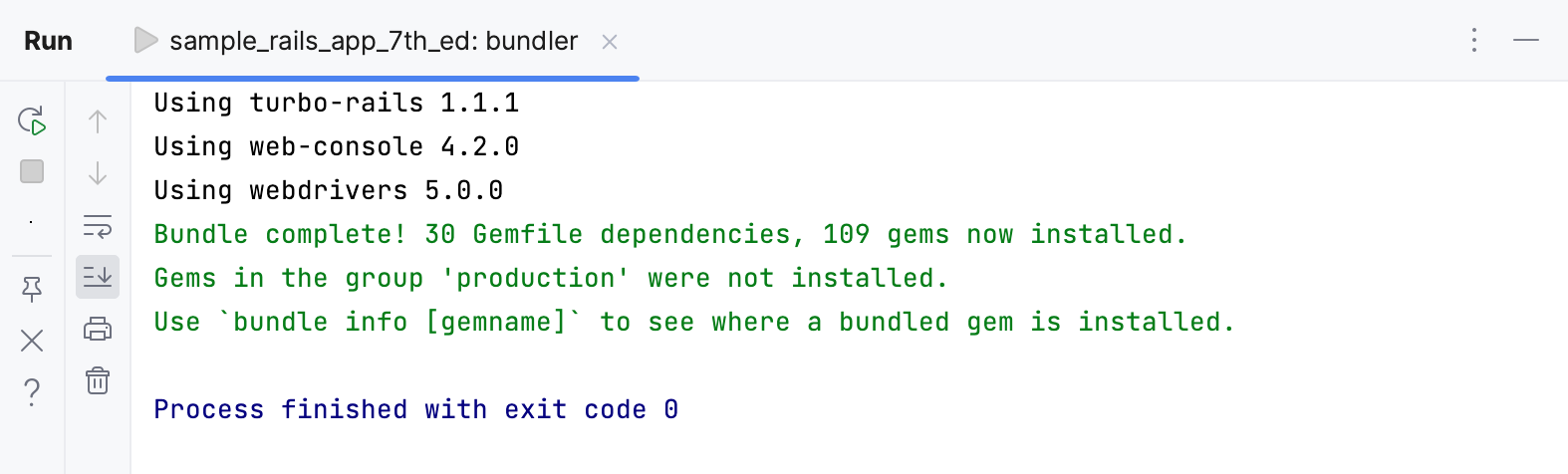 Run sample_rails_app_7th_ed: bundler

Using turbo-rails 1.1.1
Using web-console 4.2.0
Using webdrivers 5.0.0
Bundle complete! 30 Gemfile dependencies, 109 gems now installed.
Gems in the group 'production' were not installed.
Use `bundle info [gemname]` to see where a bundled gem is installed.

Process finished with exit code 0